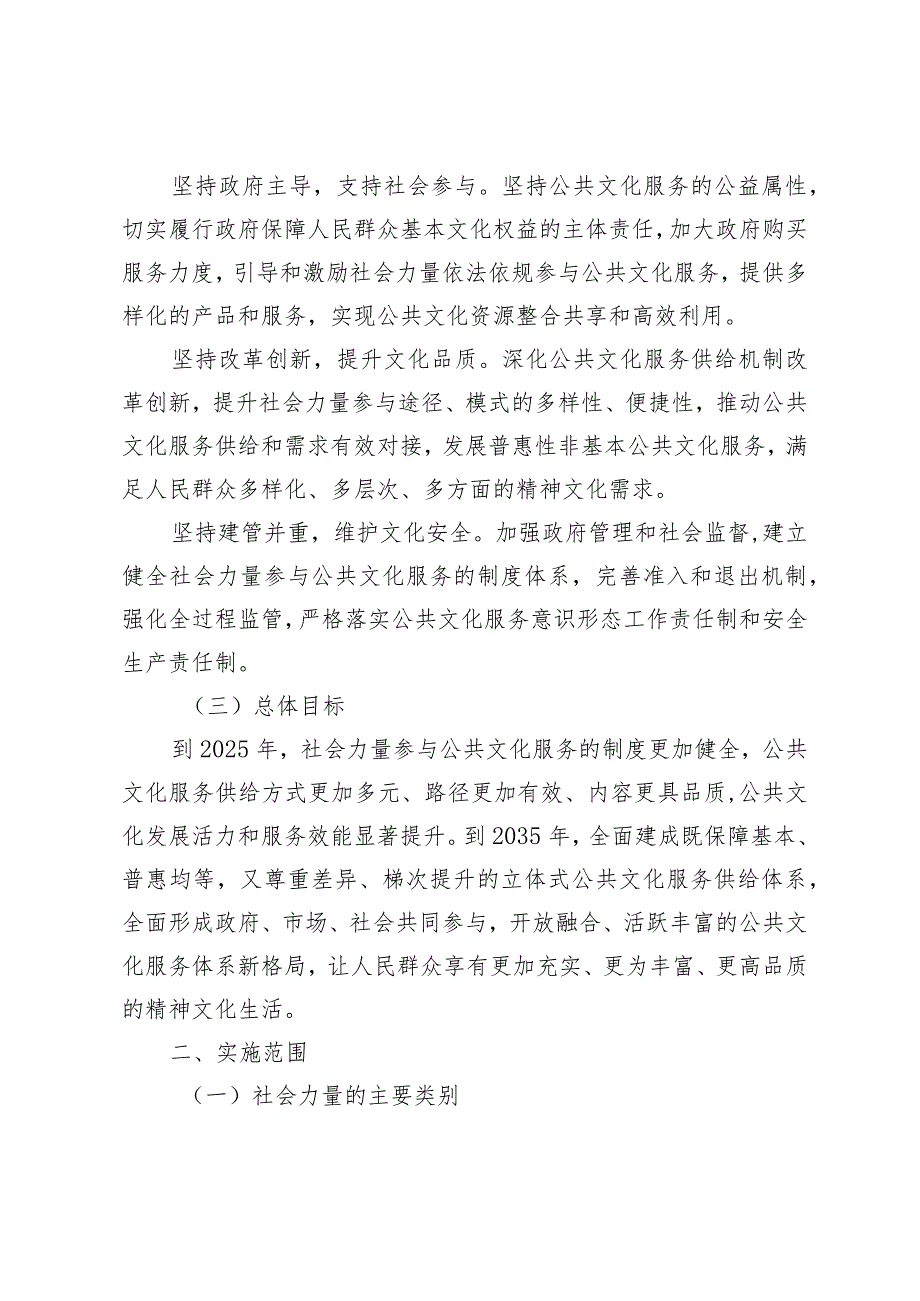 坚持政府主导，支持社会参与。坚持公共文化服务的公益属性，切实履行政府保障人民群众基本文化权益的主体责任，加大政府购买服务力度，引导和激励社会力量依法依规参与公共文化服务，提供多样化的产品和服务，实现公共文化资源整合共享和高效利用。

坚持改革创新，提升文化品质。深化公共文化服务供给机制改革创新，提升社会力量参与途径、模式的多样性、便捷性，推动公共文化服务供给和需求有效对接，发展普惠性非基本公共文化服务，满足人民群众多样化、多层次、多方面的精神文化需求。

坚持建管并重，维护文化安全。加强政府管理和社会监督，建立健全社会力量参与公共文化服务的制度体系，完善准入和退出机制，强化全过程监管，严格落实公共文化服务意识形态工作责任制和安全生产责任制。

（三）总体目标

到2025年，社会力量参与公共文化服务的制度更加健全，公共文化服务供给方式更加多元、路径更加有效、内容更具品质，公共文化发展活力和服务效能显著提升。到2035年，全面建成既保障基本、普惠均等，又尊重差异、梯次提升的立体式公共文化服务供给体系，全面形成政府、市场、社会共同参与，开放融合、活跃丰富的公共文化服务体系新格局，让人民群众享有更加充实、更为丰富、更高品质的精神文化生活。

二、实施范围

（一）社会力量的主要类别